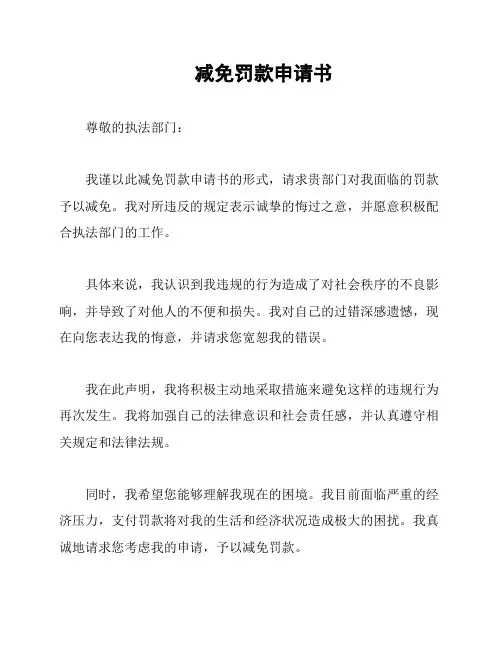 减免罚款申请书

尊敬的执法部门：

我谨以此减免罚款申请书的形式，请求贵部门对我面临的罚款予以减免。我对所违反的规定表示诚挚的悔过之意，并愿意积极配合执法部门的工作。

具体来说，我认识到我违规的行为造成了对社会秩序的不良影响，并导致了对他人的不便和损失。我对自己的过错深感遗憾，现在向您表达我的悔意，并请求您宽恕我的错误。

我在此声明，我将积极主动地采取措施来避免这样的违规行为再次发生。我将加强自己的法律意识和社会责任感，并认真遵守相关规定和法律法规。

同时，我希望您能够理解我现在的困境。我目前面临严重的经济压力，支付罚款将对我的生活和经济状况造成极大的困扰。我真诚地请求您考虑我的申请，予以减免罚款。